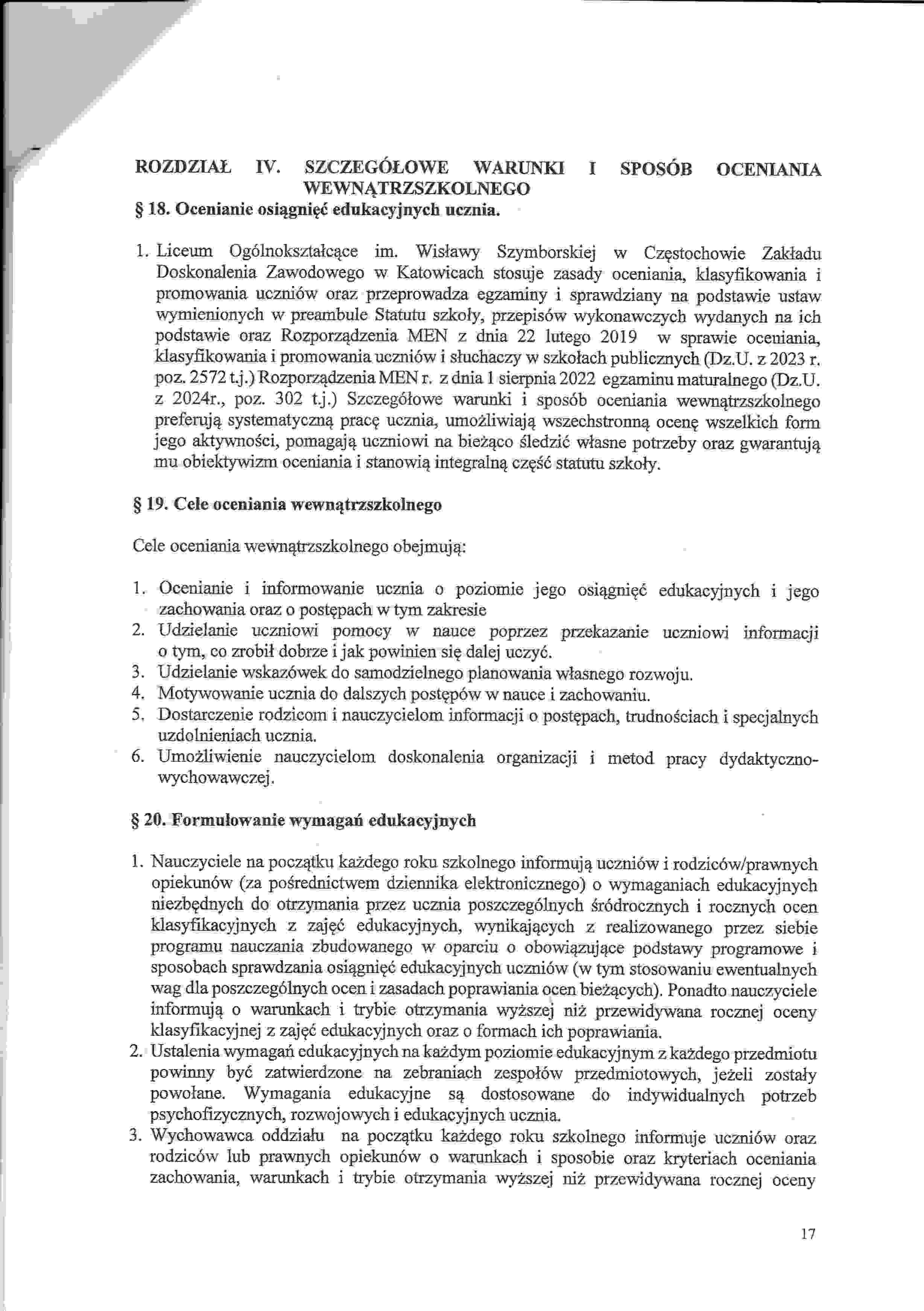 ROZDZIAŁ IV. SZCZEGÓŁOWE WARUNKI I SPOSÓB OCENIANIA WEWNĄTRZSZKOLNEGO
§ 18. Ocenianie osiągnięć edukacyjnych ucznia.

1. Liceum Ogólnokształcące im. Wisławy Szymborskiej w Częstochowie Zakładu Doskonalenia Zawodowego w Katowicach stosuje zasady oceniania, klasyfikowania i promowania uczniów oraz przeprowadza egzaminy i sprawdziany na podstawie ustaw wymienionych w preambule Statutu szkoły, przepisów wykonawczych wydanych na ich podstawie oraz Rozporządzenia MEN z dnia 22 lutego 2019 w sprawie oceniania, klasyfikowania i promowania uczniów i słuchaczy w szkołach publicznych (Dz.U. z 2023 r. poz. 2572 t.j.) Rozporządzenia MEN r. z dnia 1 sierpnia 2022 egzaminu maturalnego (Dz.U. z 2024r., poz. 302 t.j.) Szczegółowe warunki i sposób oceniania wewnątrzszkolnego preferują systematyczną pracę ucznia, umożliwiają wszechstronną ocenę wszelkich form jego aktywności, pomagają uczniowi na bieżąco śledzić własne potrzeby oraz gwarantują mu obiektywizm oceniania i stanowią integralną część statutu szkoły.

§ 19. Cele oceniania wewnątrzszkolnego

Cele oceniania wewnątrzszkolnego obejmują:

1. Ocenianie i informowanie ucznia o poziomie jego osiągnięć edukacyjnych i jego zachowania oraz o postępach w tym zakresie
2. Udzielanie uczniowi pomocy w nauce poprzez przekazanie uczniowi informacji o tym, co zrobił dobrze i jak powinien się dalej uczyć.
3. Udzielanie wskazówek do samodzielnego planowania własnego rozwoju.
4. Motywowanie ucznia do dalszych postępów w nauce i zachowaniu.
5. Dostarczenie rodzicom i nauczycielom informacji o postępach, trudnościach i specjalnych uzdolnieniach ucznia.
6. Umożliwienie nauczycielom doskonalenia organizacji i metod pracy dydaktyczno-wychowawczej.

§ 20. Formułowanie wymagań edukacyjnych

1. Nauczyciele na początku każdego roku szkolnego informują uczniów i rodziców/prawnych opiekunów (za pośrednictwem dziennika elektronicznego) o wymaganiach edukacyjnych niezbędnych do otrzymania przez ucznia poszczególnych śródrocznych i rocznych ocen klasyfikacyjnych z zajęć edukacyjnych, wynikających z realizowanego przez siebie programu nauczania zbudowanego w oparciu o obowiązujące podstawy programowe i sposobach sprawdzania osiągnięć edukacyjnych uczniów (w tym stosowaniu ewentualnych wag dla poszczególnych ocen i zasadach poprawiania ocen bieżących). Ponadto nauczyciele informują o warunkach i trybie otrzymania wyższej niż przewidywana rocznej oceny klasyfikacyjnej z zajęć edukacyjnych oraz o formach ich poprawiania.
2. Ustalenia wymagań edukacyjnych na każdym poziomie edukacyjnym z każdego przedmiotu powinny być zatwierdzone na zebraniach zespołów przedmiotowych, jeżeli zostały powołane. Wymagania edukacyjne są dostosowane do indywidualnych potrzeb psychofizycznych, rozwojowych i edukacyjnych ucznia.
3. Wychowawca oddziału na początku każdego roku szkolnego informuje uczniów oraz rodziców lub prawnych opiekunów o warunkach i sposobie oraz kryteriach oceniania zachowania, warunkach i trybie otrzymania wyższej niż przewidywana rocznej oceny

17